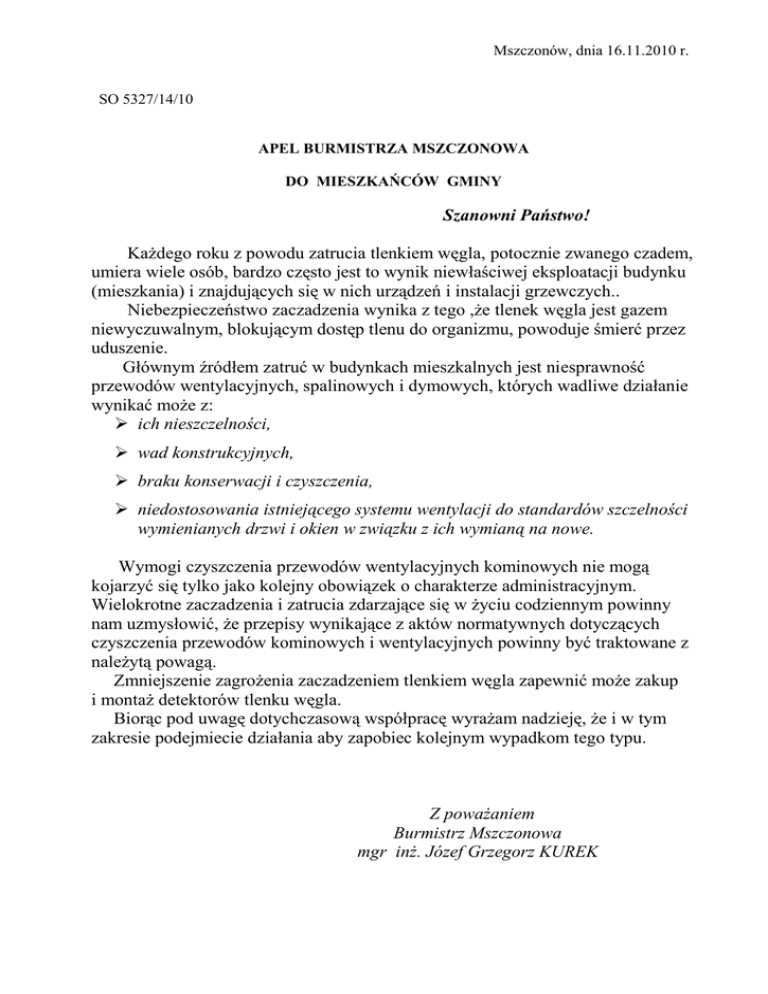 Mszczonów, dnia 16.11.2010 r.

SO 5327/14/10

APEL BURMISTRZA MSZCZONOWA

DO MIESZKAŃCÓW GMINY

Szanowni Państwo!

Każdego roku z powodu zatrucia tlenkiem węgla, potocznie zwanego czadem, umiera wiele osób, bardzo często jest to wynik niewłaściwej eksploatacji budynku (mieszkania) i znajdujących się w nich urządzeń i instalacji grzewczych..

Niebezpieczeństwo zaczadzenia wynika z tego ,że tlenek węgla jest gazem niewyczuwalnym, blokującym dostęp tlenu do organizmu, powoduje śmierć przez uduszenie.

Głównym źródłem zatruć w budynkach mieszkalnych jest niesprawność przewodów wentylacyjnych, spalinowych i dymowych, których wadliwe działanie wynikać może z:

➢ ich nieszczelności,

➢ wad konstrukcyjnych,

➢ braku konserwacji i czyszczenia,

➢ niedostosowania istniejącego systemu wentylacji do standardów szczelności wymienianych drzwi i okien w związku z ich wymianą na nowe.

Wymogi czyszczenia przewodów wentylacyjnych kominowych nie mogą kojarzyć się tylko jako kolejny obowiązek o charakterze administracyjnym. Wielokrotne zaczadzenia i zatrucia zdarzające się w życiu codziennym powinny nam uzmysłowić, że przepisy wynikające z aktów normatywnych dotyczących czyszczenia przewodów kominowych i wentylacyjnych powinny być traktowane z należytą powagą.

Zmniejszenie zagrożenia zaczadzeniem tlenkiem węgla zapewnić może zakup i montaż detektorów tlenku węgla.

Biorąc pod uwagę dotychczasową współpracę wyrażam nadzieję, że i w tym zakresie podejmiecie działania aby zapobiec kolejnym wypadkom tego typu.

Z poważaniem
Burmistrz Mszczonowa
mgr inż. Józef Grzegorz KUREK